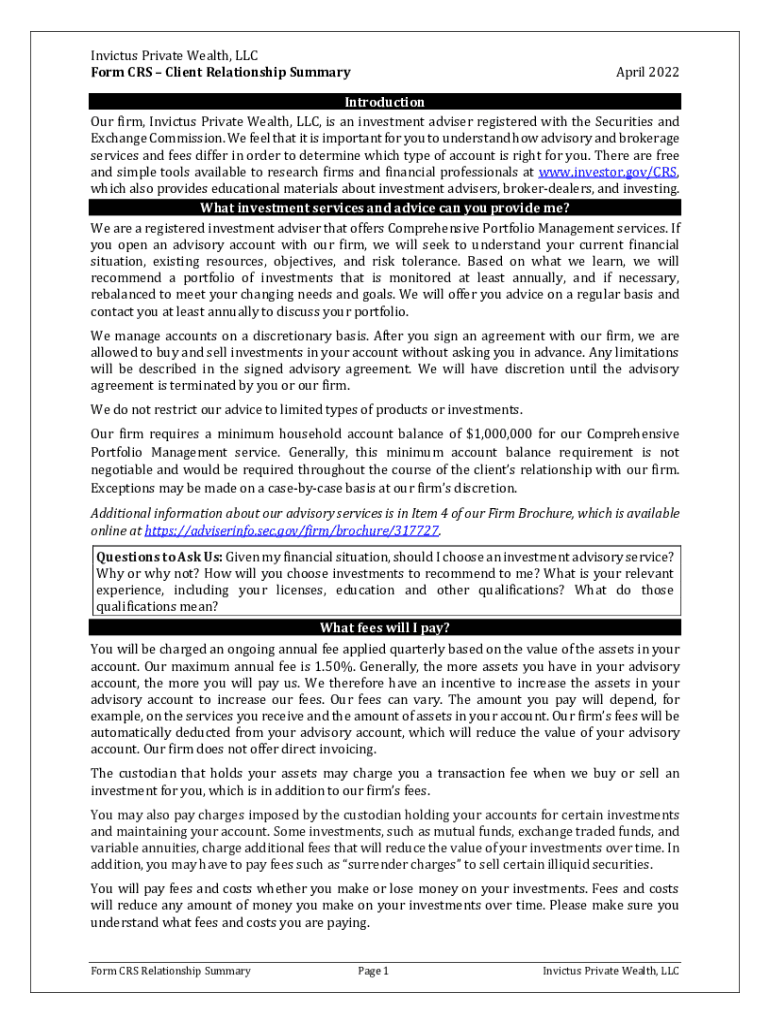 Invictus Private Wealth, LLC
Form CRS – Client Relationship Summary
April 2022

Introduction

Our firm, Invictus Private Wealth, LLC, is an investment adviser registered with the Securities and Exchange Commission. We feel that it is important for you to understand how advisory and brokerage services and fees differ in order to determine which type of account is right for you. There are free and simple tools available to research firms and financial professionals at www.investor.gov/CRS, which also provides educational materials about investment advisers, broker-dealers, and investing.

What investment services and advice can you provide me?

We are a registered investment adviser that offers Comprehensive Portfolio Management services. If you open an advisory account with our firm, we will seek to understand your current financial situation, existing resources, objectives, and risk tolerance. Based on what we learn, we will recommend a portfolio of investments that is monitored at least annually, and if necessary, rebalanced to meet your changing needs and goals. We will offer you advice on a regular basis and contact you at least annually to discuss your portfolio.

We manage accounts on a discretionary basis. After you sign an agreement with our firm, we are allowed to buy and sell investments in your account without asking you in advance. Any limitations will be described in the signed advisory agreement. We will have discretion until the advisory agreement is terminated by you or our firm.

We do not restrict our advice to limited types of products or investments.

Our firm requires a minimum household account balance of $1,000,000 for our Comprehensive Portfolio Management service. Generally, this minimum account balance requirement is not negotiable and would be required throughout the course of the client's relationship with our firm. Exceptions may be made on a case-by-case basis at our firm's discretion.

Additional information about our advisory services is in Item 4 of our Firm Brochure, which is available online at https://adviserinfo.sec.gov/firm/brochure/317727.

Questions to Ask Us: Given my financial situation, should I choose an investment advisory service? Why or why not? How will you choose investments to recommend to me? What is your relevant experience, including your licenses, education and other qualifications? What do those qualifications mean?

What fees will I pay?

You will be charged an ongoing annual fee applied quarterly based on the value of the assets in your account. Our maximum annual fee is 1.50%. Generally, the more assets you have in your advisory account, the more you will pay us. We therefore have an incentive to increase the assets in your advisory account to increase our fees. Our fees can vary. The amount you pay will depend, for example, on the services you receive and the amount of assets in your account. Our firm's fees will be automatically deducted from your advisory account, which will reduce the value of your advisory account. Our firm does not offer direct invoicing.

The custodian that holds your assets may charge you a transaction fee when we buy or sell an investment for you, which is in addition to our firm's fees.

You may also pay charges imposed by the custodian holding your accounts for certain investments and maintaining your account. Some investments, such as mutual funds, exchange traded funds, and variable annuities, charge additional fees that will reduce the value of your investments over time. In addition, you may have to pay fees such as "surrender charges" to sell certain illiquid securities.

You will pay fees and costs whether you make or lose money on your investments. Fees and costs will reduce any amount of money you make on your investments over time. Please make sure you understand what fees and costs you are paying.

Form CRS Relationship Summary
Page 1
Invictus Private Wealth, LLC